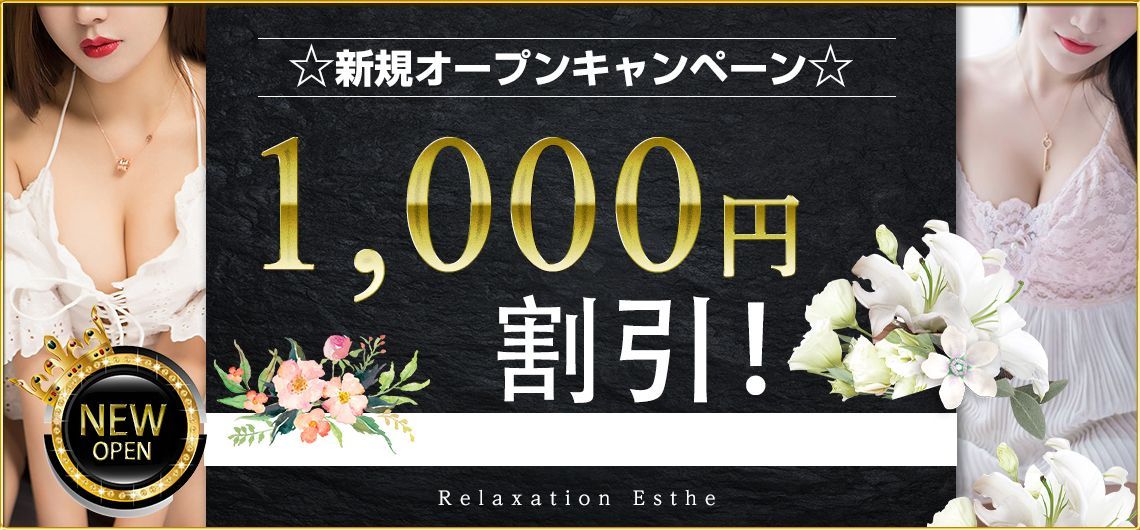 ☆新規オープンキャンペーン☆

1,000円

割引！

NEW OPEN

Relaxation Esthe